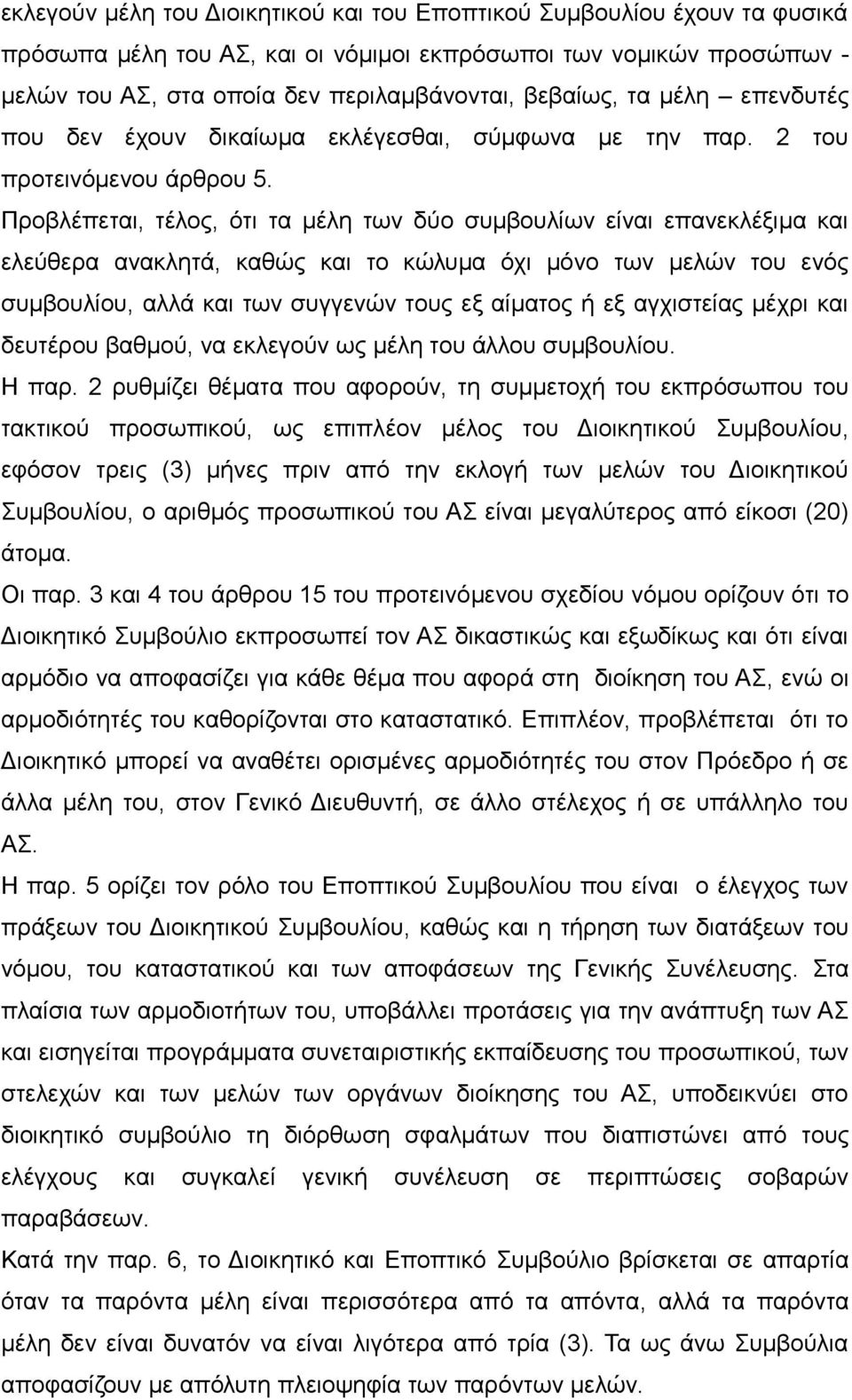 εκλεγούν μέλη του Διοικητικού και του Εποπτικού Συμβουλίου έχουν τα φυσικά πρόσωπα μέλη του ΑΣ, και οι νόμιμοι εκπρόσωποι των νομικών προσώπων - μελών του ΑΣ, στα οποία δεν περιλαμβάνονται, βεβαίως, τα μέλη – επενδυτές που δεν έχουν δικαίωμα εκλέγεσθαι, σύμφωνα με την παρ. 2 του προτεινόμενου άρθρου 5.

Προβλέπεται, τέλος, ότι τα μέλη των δύο συμβουλίων είναι επανεκλέξιμα και ελεύθερα ανακλητά, καθώς και το κώλυμα όχι μόνο των μελών του ενός συμβουλίου, αλλά και των συγγενών τους εξ αίματος ή εξ αγχιστείας μέχρι και δευτέρου βαθμού, να εκλεγούν ως μέλη του άλλου συμβουλίου.

Η παρ. 2 ρυθμίζει θέματα που αφορούν, τη συμμετοχή του εκπρόσωπου του τακτικού προσωπικού, ως επιπλέον μέλος του Διοικητικού Συμβουλίου, εφόσον τρεις (3) μήνες πριν από την εκλογή των μελών του Διοικητικού Συμβουλίου, ο αριθμός προσωπικού του ΑΣ είναι μεγαλύτερος από είκοσι (20) άτομα.

Οι παρ. 3 και 4 του άρθρου 15 του προτεινόμενου σχεδίου νόμου ορίζουν ότι το Διοικητικό Συμβούλιο εκπροσωπεί τον ΑΣ δικαστικώς και εξωδίκως και ότι είναι αρμόδιο να αποφασίζει για κάθε θέμα που αφορά στη διοίκηση του ΑΣ, ενώ οι αρμοδιότητές του καθορίζονται στο καταστατικό. Επιπλέον, προβλέπεται ότι το Διοικητικό μπορεί να αναθέτει ορισμένες αρμοδιότητες του στον Πρόεδρο ή σε άλλα μέλη του, στον Γενικό Διευθυντή, σε άλλο στέλεχος ή σε υπάλληλο του ΑΣ.

Η παρ. 5 ορίζει τον ρόλο του Εποπτικού Συμβουλίου που είναι ο έλεγχος των πράξεων του Διοικητικού Συμβουλίου, καθώς και η τήρηση των διατάξεων του νόμου, του καταστατικού και των αποφάσεων της Γενικής Συνέλευσης. Στα πλαίσια των αρμοδιοτήτων του, υποβάλλει προτάσεις για την ανάπτυξη των ΑΣ και εισηγείται προγράμματα συνεταιριστικής εκπαίδευσης του προσωπικού, των στελεχών και των μελών των οργάνων διοίκησης του ΑΣ, υποδεικνύει στο διοικητικό συμβούλιο τη διόρθωση σφαλμάτων που διαπιστώνει από τους ελέγχους και συγκαλεί γενική συνέλευση σε περιπτώσεις σοβαρών παραβάσεων.

Κατά την παρ. 6, το Διοικητικό και Εποπτικό Συμβούλιο βρίσκεται σε απαρτία όταν τα παρόντα μέλη είναι περισσότερα από τα απόντα, αλλά τα παρόντα μέλη δεν είναι δυνατόν να είναι λιγότερα από τρία (3). Τα ως άνω Συμβούλια αποφασίζουν με απόλυτη πλειοψηφία των παρόντων μελών.